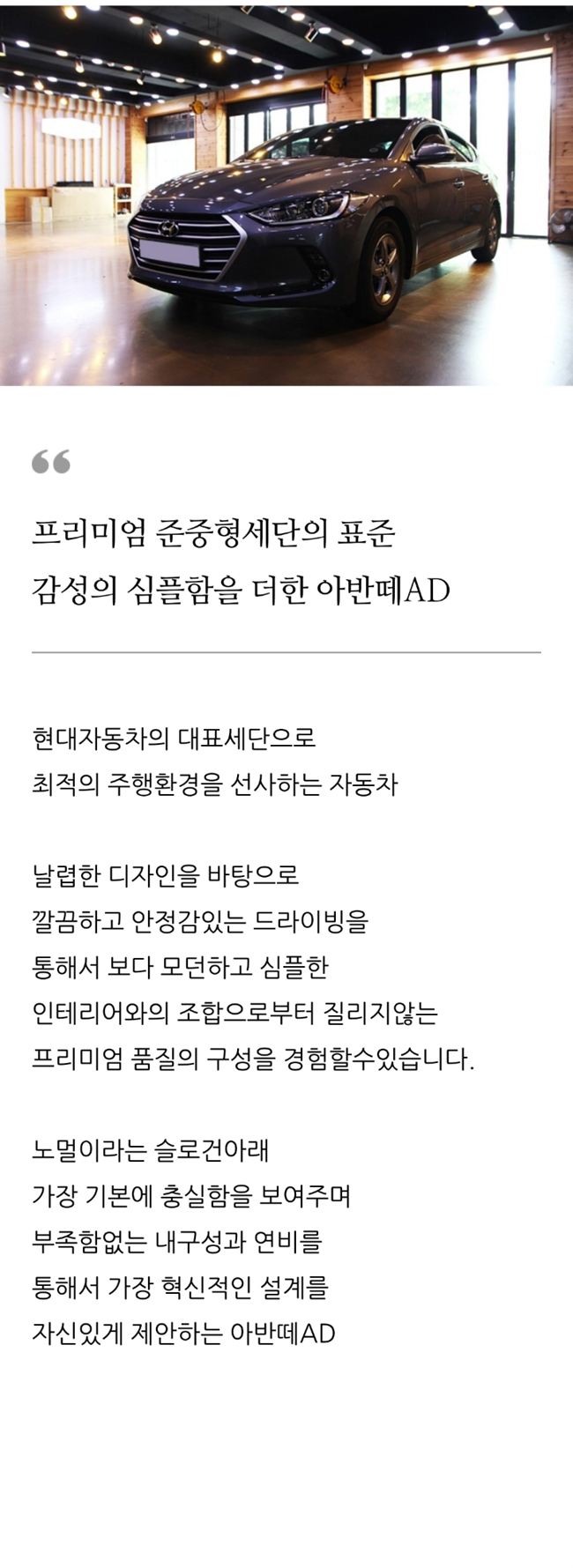 “

프리미엄 준중형세단의 표준
감성의 심플함을 더한 아반떼AD

현대자동차의 대표세단으로
최적의 주행환경을 선사하는 자동차

날렵한 디자인을 바탕으로
깔끔하고 안정감있는 드라이빙을
통해서 보다 모던하고 심플한
인테리어와의 조합으로부터 질리지않는
프리미엄 품질의 구성을 경험할수있습니다.

노멀이라는 슬로건아래
가장 기본에 충실함을 보여주며
부족함없는 내구성과 연비를
통해서 가장 혁신적인 설계를
자신있게 제안하는 아반떼AD